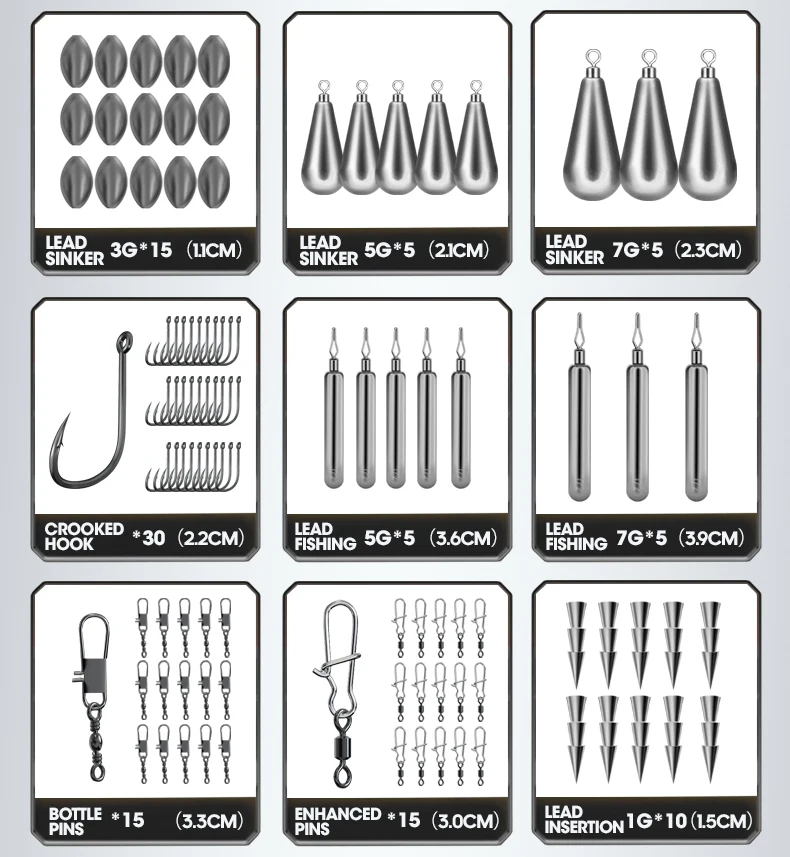 LEAD SINKER 3G*15 (1.1CM)

LEAD SINKER 5G*5 (2.1CM)

LEAD SINKER 7G*5 (2.3CM)

CROOKED HOOK *30 (2.2CM)

LEAD FISHING 5G*5 (3.6CM)

LEAD FISHING 7G*5 (3.9CM)

BOTTLE PINS *15 (3.3CM)

ENHANCED PINS *15 (3.0CM)

LEAD INSERTION 1G*10 (1.5CM)